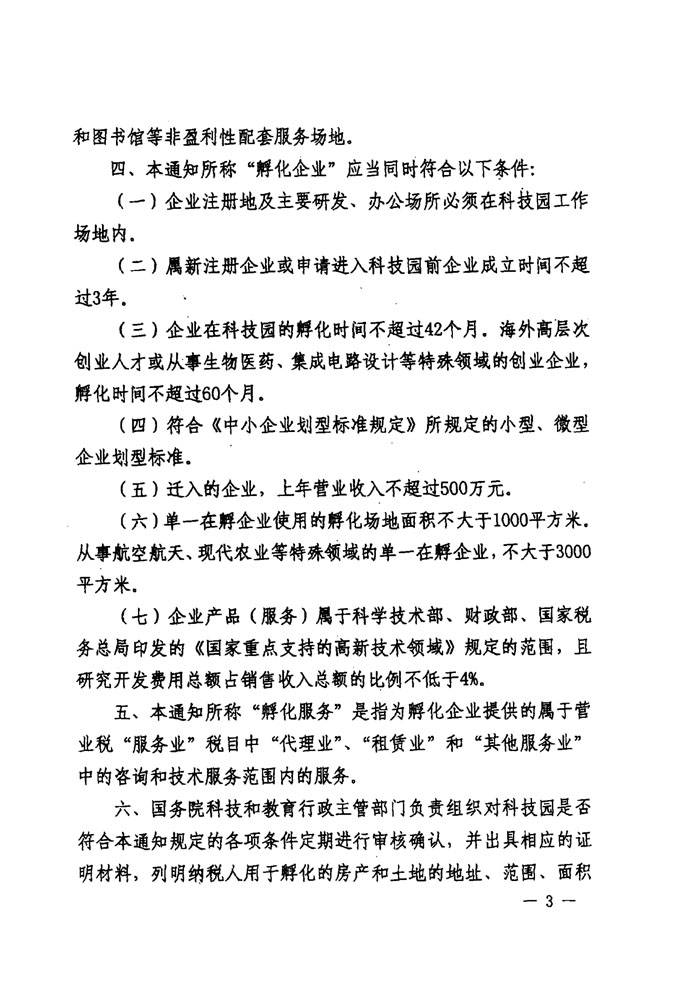 和图书馆等非盈利性配套服务场地。

四、本通知所称“孵化企业”应当同时符合以下条件:

(一)企业注册地及主要研发、办公场所必须在科技园工作场地内。

(二)属新注册企业或申请进入科技园前企业成立时间不超过3年。

(三)企业在科技园的孵化时间不超过42个月。海外高层次创业人才或从事生物医药、集成电路设计等特殊领域的创业企业,孵化时间不超过60个月。

(四)符合《中小企业划型标准规定》所规定的小型、微型企业划型标准。

(五)迁入的企业,上年营业收入不超过500万元。

(六)单一在孵企业使用的孵化场地面积不大于1000平方米。从事航空航天、现代农业等特殊领域的单一在孵企业,不大于3000平方米。

(七)企业产品(服务)属于科学技术部、财政部、国家税务总局印发的《国家重点支持的高新技术领域》规定的范围,且研究开发费用总额占销售收入总额的比例不低于4%。

五、本通知所称“孵化服务”是指为孵化企业提供的属于营业税“服务业”税目中“代理业”、“租赁业”和“其他服务业”中的咨询和技术服务范围内的服务。

六、国务院科技和教育行政主管部门负责组织对科技园是否符合本通知规定的各项条件定期进行审核确认,并出具相应的证明材料,列明纳税人用于孵化的房产和土地的地址、范围、面积

— 3 —